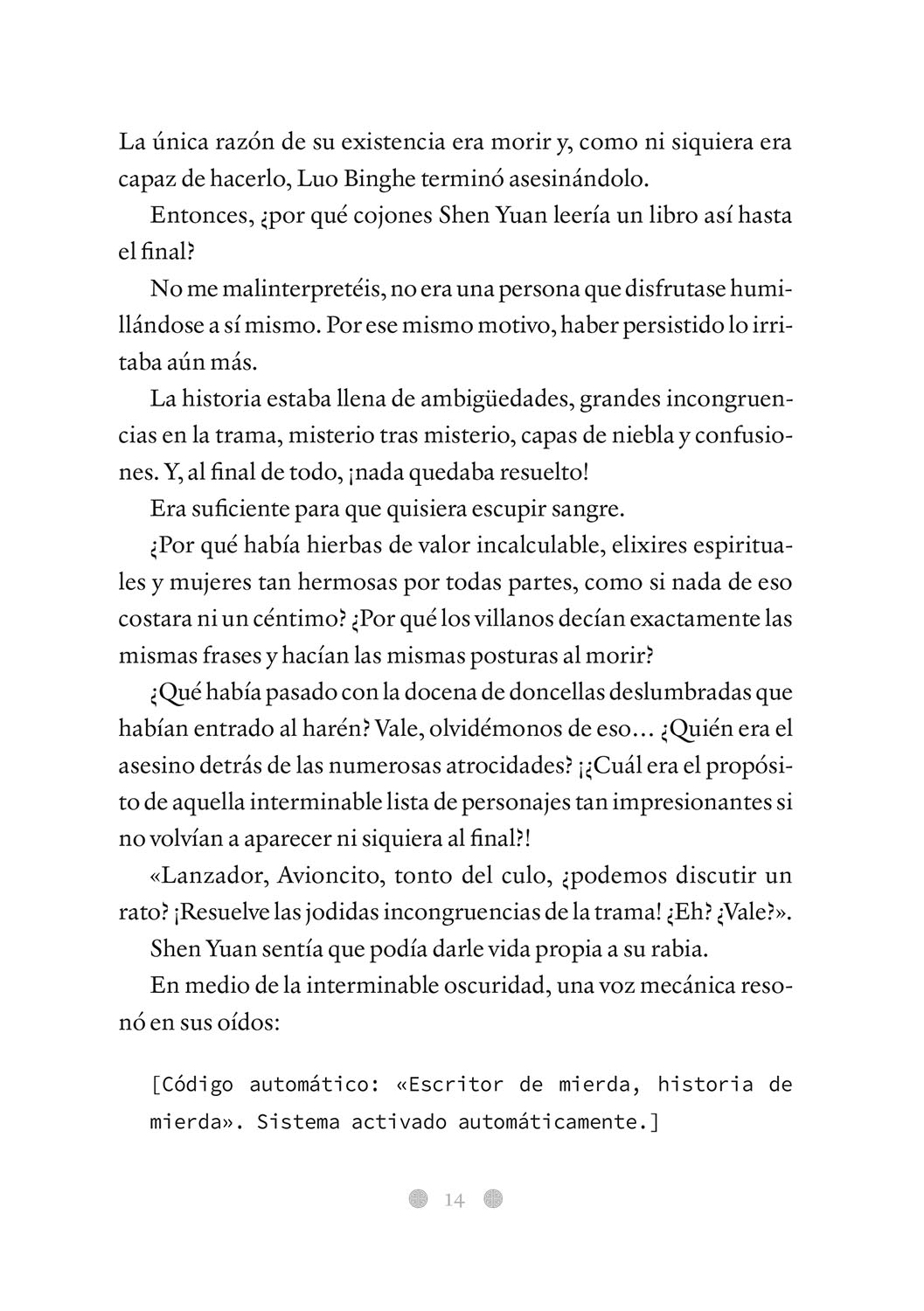 La única razón de su existencia era morir y, como ni siquiera era capaz de hacerlo, Luo Binghe terminó asesinándolo.

Entonces, ¿por qué cojones Shen Yuan leería un libro así hasta el final?

No me malinterpretéis, no era una persona que disfrutase humillándose a sí mismo. Por ese mismo motivo, haber persistido lo irritaba aún más.

La historia estaba llena de ambigüedades, grandes incongruencias en la trama, misterio tras misterio, capas de niebla y confusiones. Y, al final de todo, ¡nada quedaba resuelto!

Era suficiente para que quisiera escupir sangre.

¿Por qué había hierbas de valor incalculable, elixires espirituales y mujeres tan hermosas por todas partes, como si nada de eso costara ni un céntimo? ¿Por qué los villanos decían exactamente las mismas frases y hacían las mismas posturas al morir?

¿Qué había pasado con la docena de doncellas deslumbradas que habían entrado al harén? Vale, olvidémonos de eso… ¿Quién era el asesino detrás de las numerosas atrocidades? ¡¿Cuál era el propósito de aquella interminable lista de personajes tan impresionantes si no volvían a aparecer ni siquiera al final?!

«Lanzador, Avioncito, tonto del culo, ¿podemos discutir un rato? ¡Resuelve las jodidas incongruencias de la trama! ¿Eh? ¿Vale?».

Shen Yuan sentía que podía darle vida propia a su rabia.

En medio de la interminable oscuridad, una voz mecánica resonó en sus oídos:

[Código automático: «Escritor de mierda, historia de mierda». Sistema activado automáticamente.]

14